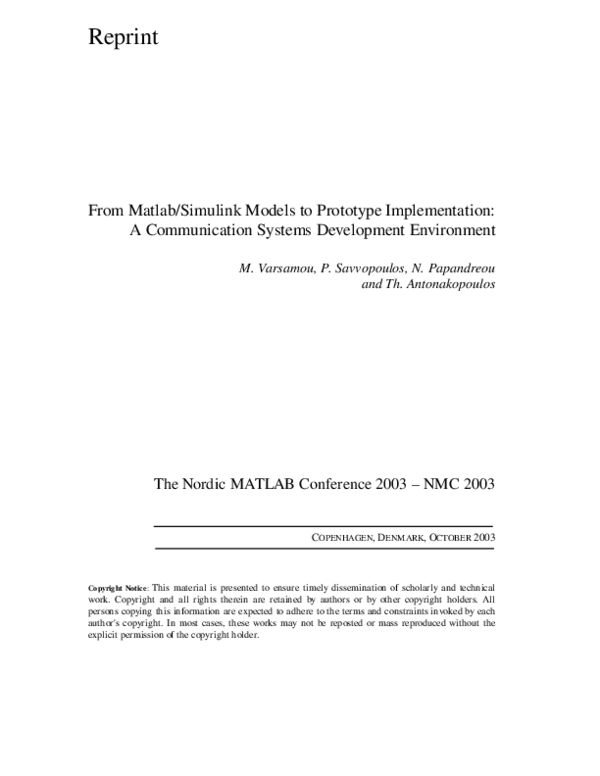 Reprint

From Matlab/Simulink Models to Prototype Implementation: A Communication Systems Development Environment

M. Varsamou, P. Savvopoulos, N. Papandreou and Th. Antonakopoulos

The Nordic MATLAB Conference 2003 – NMC 2003

COPENHAGEN, DENMARK, OCTOBER 2003

Copyright Notice: This material is presented to ensure timely dissemination of scholarly and technical work. Copyright and all rights therein are retained by authors or by other copyright holders. All persons copying this information are expected to adhere to the terms and constraints invoked by each author's copyright. In most cases, these works may not be reposted or mass reproduced without the explicit permission of the copyright holder.